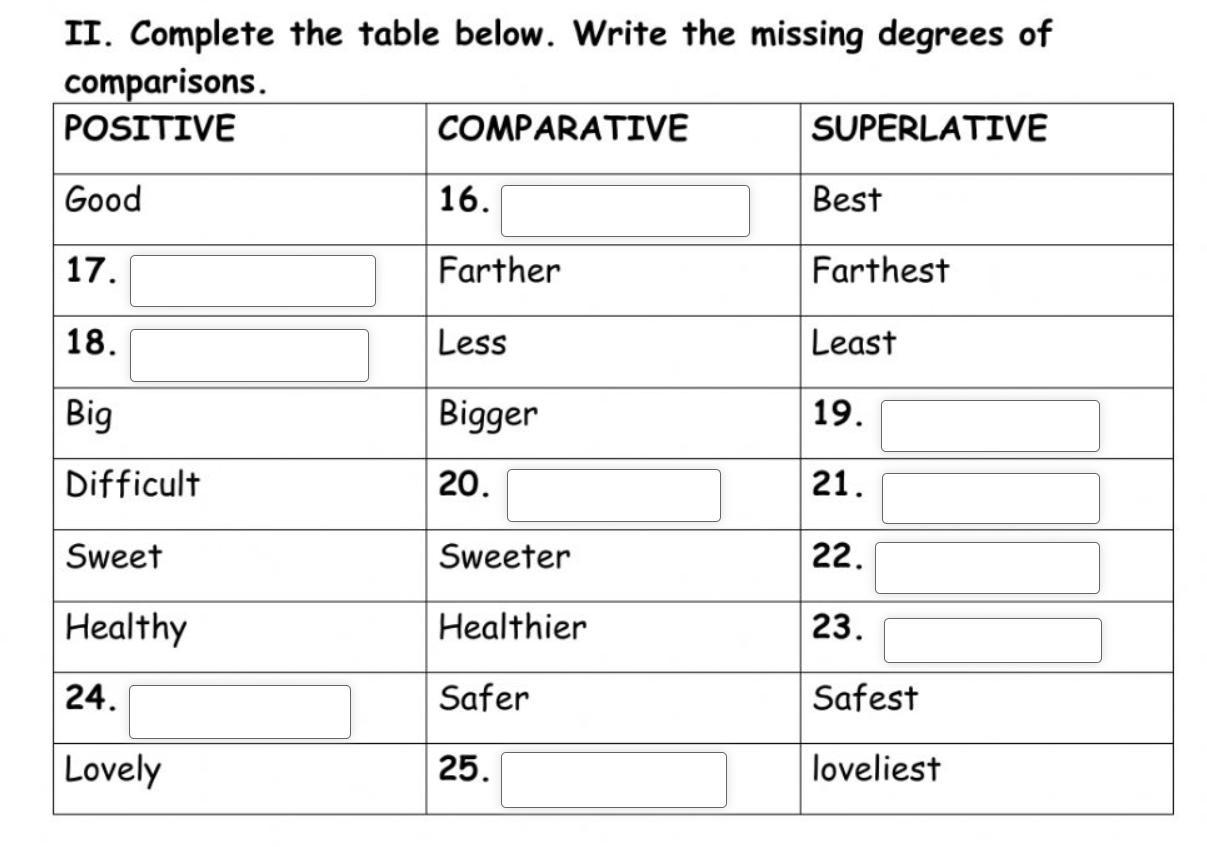 II. Complete the table below. Write the missing degrees of comparisons.

| POSITIVE | COMPARATIVE | SUPERLATIVE |
|---|---|---|
| Good | 16. | Best |
| 17. | Farther | Farthest |
| 18. | Less | Least |
| Big | Bigger | 19. |
| Difficult | 20. | 21. |
| Sweet | Sweeter | 22. |
| Healthy | Healthier | 23. |
| 24. | Safer | Safest |
| Lovely | 25. | loveliest |